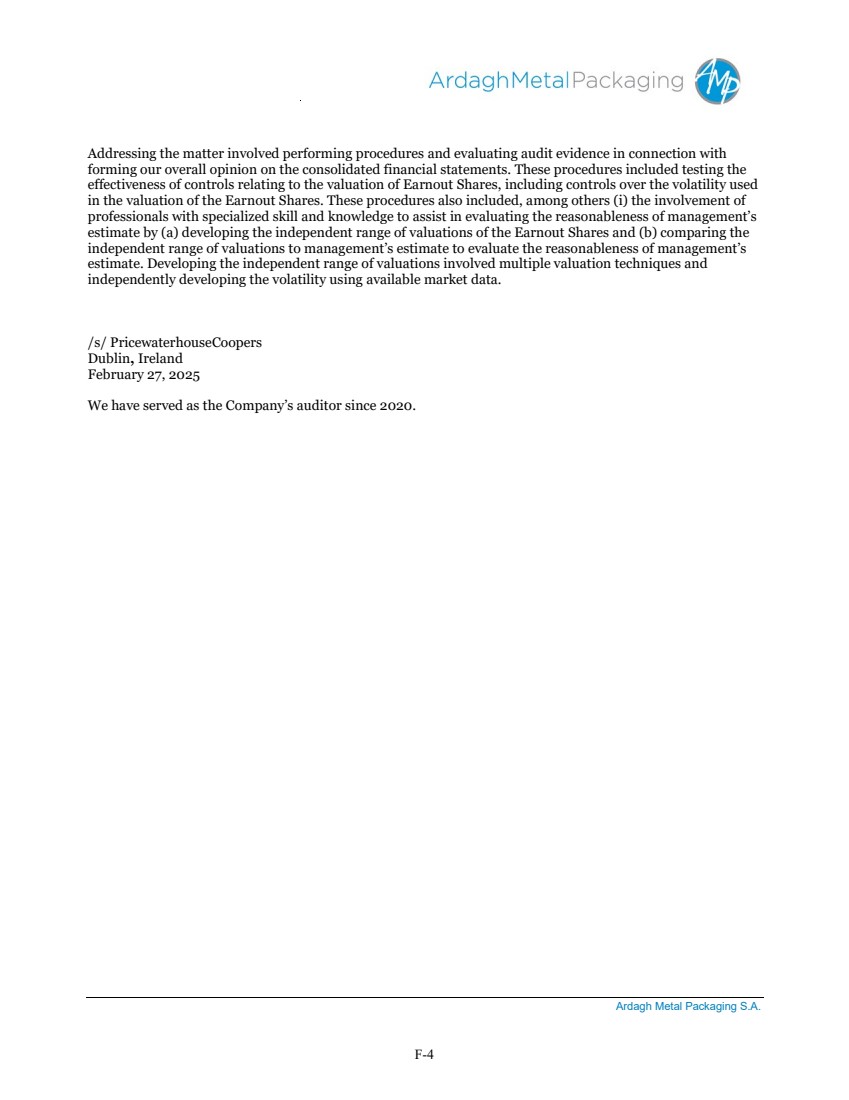 ArdaghMetalPackaging AMP

Addressing the matter involved performing procedures and evaluating audit evidence in connection with forming our overall opinion on the consolidated financial statements. These procedures included testing the effectiveness of controls relating to the valuation of Earnout Shares, including controls over the volatility used in the valuation of the Earnout Shares. These procedures also included, among others (i) the involvement of professionals with specialized skill and knowledge to assist in evaluating the reasonableness of management's estimate by (a) developing the independent range of valuations of the Earnout Shares and (b) comparing the independent range of valuations to management's estimate to evaluate the reasonableness of management's estimate. Developing the independent range of valuations involved multiple valuation techniques and independently developing the volatility using available market data.

/s/ PricewaterhouseCoopers
Dublin, Ireland
February 27, 2025

We have served as the Company's auditor since 2020.

Ardagh Metal Packaging S.A.

F-4